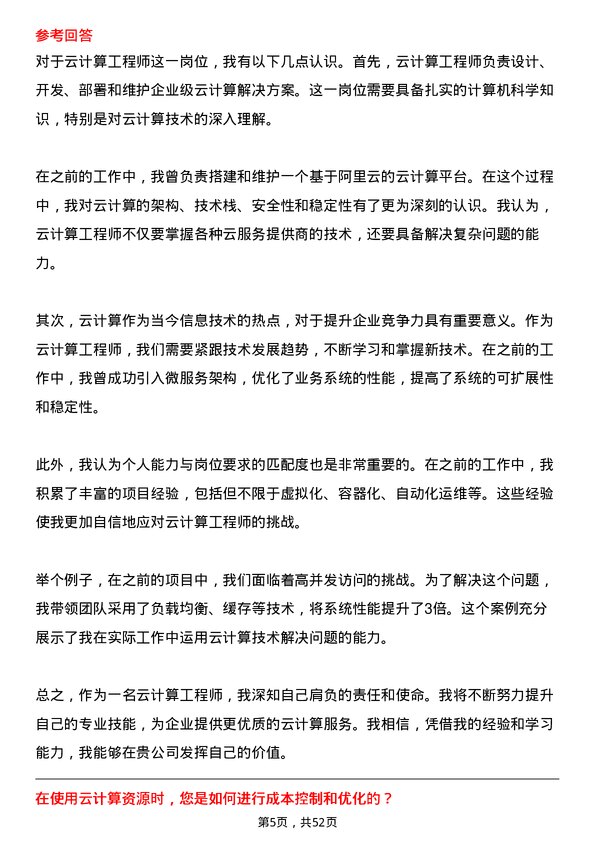 参考回答

对于云计算工程师这一岗位，我有以下几点认识。首先，云计算工程师负责设计、开发、部署和维护企业级云计算解决方案。这一岗位需要具备扎实的计算机科学知识，特别是对云计算技术的深入理解。

在之前的工作中，我曾负责搭建和维护一个基于阿里云的云计算平台。在这个过程中，我对云计算的架构、技术栈、安全性和稳定性有了更为深刻的认识。我认为，云计算工程师不仅要掌握各种云服务提供商的技术，还要具备解决复杂问题的能力。

其次，云计算作为当今信息技术的热点，对于提升企业竞争力具有重要意义。作为云计算工程师，我们需要紧跟技术发展趋势，不断学习和掌握新技术。在之前的工作中，我曾成功引入微服务架构，优化了业务系统的性能，提高了系统的可扩展性和稳定性。

此外，我认为个人能力与岗位要求的匹配度也是非常重要的。在之前的工作中，我积累了丰富的项目经验，包括但不限于虚拟化、容器化、自动化运维等。这些经验使我更加自信地应对云计算工程师的挑战。

举个例子，在之前的项目中，我们面临着高并发访问的挑战。为了解决这个问题，我带领团队采用了负载均衡、缓存等技术，将系统性能提升了3倍。这个案例充分展示了我在实际工作中运用云计算技术解决问题的能力。

总之，作为一名云计算工程师，我深知自己肩负的责任和使命。我将不断努力提升自己的专业技能，为企业提供更优质的云计算服务。我相信，凭借我的经验和学习能力，我能够在贵公司发挥自己的价值。

在使用云计算资源时，您是如何进行成本控制和优化的？

第5页，共52页